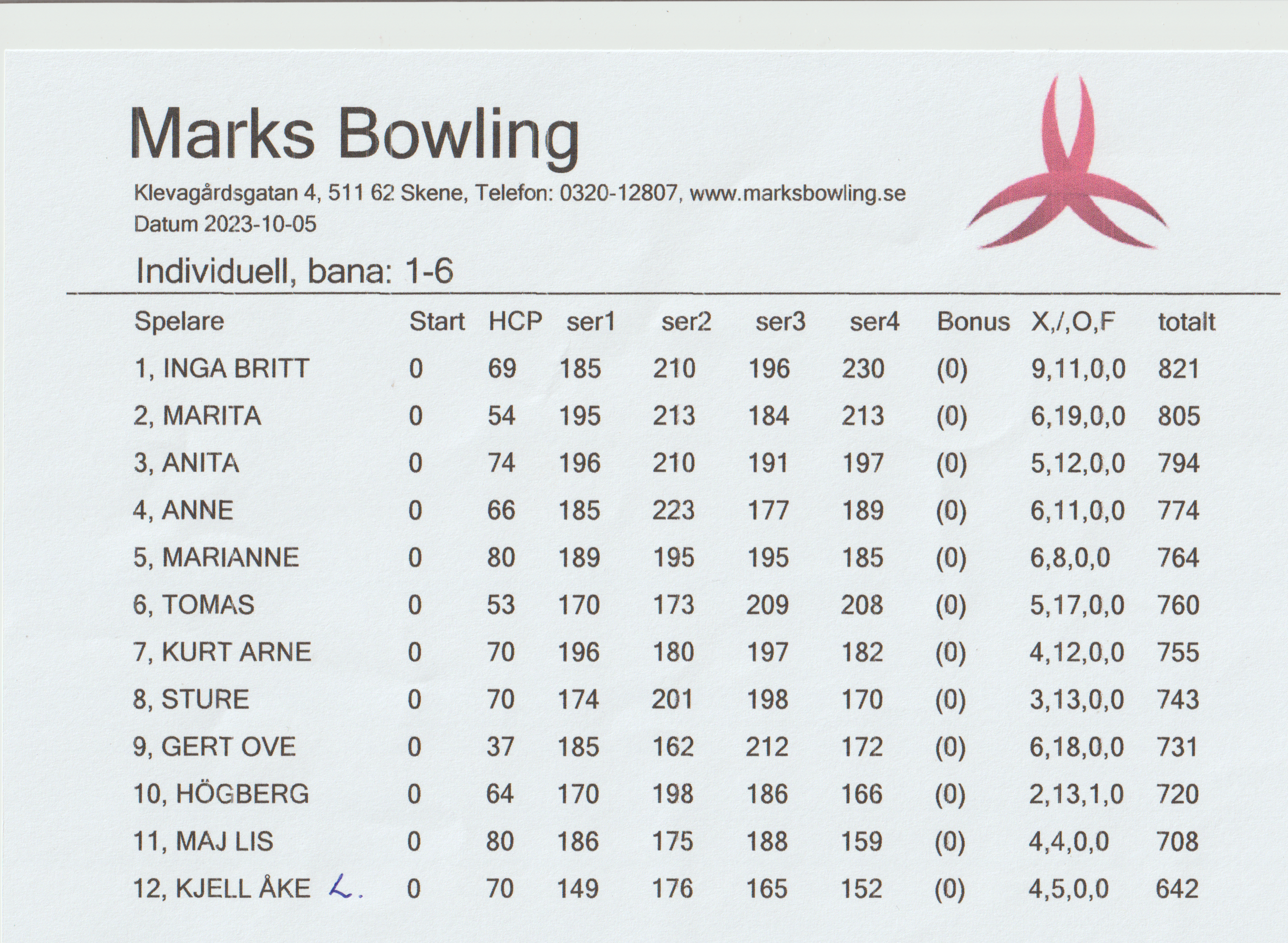 Marks Bowling

Klevagårdsgatan 4, 511 62 Skene, Telefon: 0320-12807, www.marksbowling.se
Datum 2023-10-05

Individuell, bana: 1-6

| Spelare | Start | HCP | ser1 | ser2 | ser3 | ser4 | Bonus | X,/,O,F | totalt |
|---|---|---|---|---|---|---|---|---|---|
| 1, INGA BRITT | 0 | 69 | 185 | 210 | 196 | 230 | (0) | 9,11,0,0 | 821 |
| 2, MARITA | 0 | 54 | 195 | 213 | 184 | 213 | (0) | 6,19,0,0 | 805 |
| 3, ANITA | 0 | 74 | 196 | 210 | 191 | 197 | (0) | 5,12,0,0 | 794 |
| 4, ANNE | 0 | 66 | 185 | 223 | 177 | 189 | (0) | 6,11,0,0 | 774 |
| 5, MARIANNE | 0 | 80 | 189 | 195 | 195 | 185 | (0) | 6,8,0,0 | 764 |
| 6, TOMAS | 0 | 53 | 170 | 173 | 209 | 208 | (0) | 5,17,0,0 | 760 |
| 7, KURT ARNE | 0 | 70 | 196 | 180 | 197 | 182 | (0) | 4,12,0,0 | 755 |
| 8, STURE | 0 | 70 | 174 | 201 | 198 | 170 | (0) | 3,13,0,0 | 743 |
| 9, GERT OVE | 0 | 37 | 185 | 162 | 212 | 172 | (0) | 6,18,0,0 | 731 |
| 10, HÖGBERG | 0 | 64 | 170 | 198 | 186 | 166 | (0) | 2,13,1,0 | 720 |
| 11, MAJ LIS | 0 | 80 | 186 | 175 | 188 | 159 | (0) | 4,4,0,0 | 708 |
| 12, KJELL ÅKE L. | 0 | 70 | 149 | 176 | 165 | 152 | (0) | 4,5,0,0 | 642 |